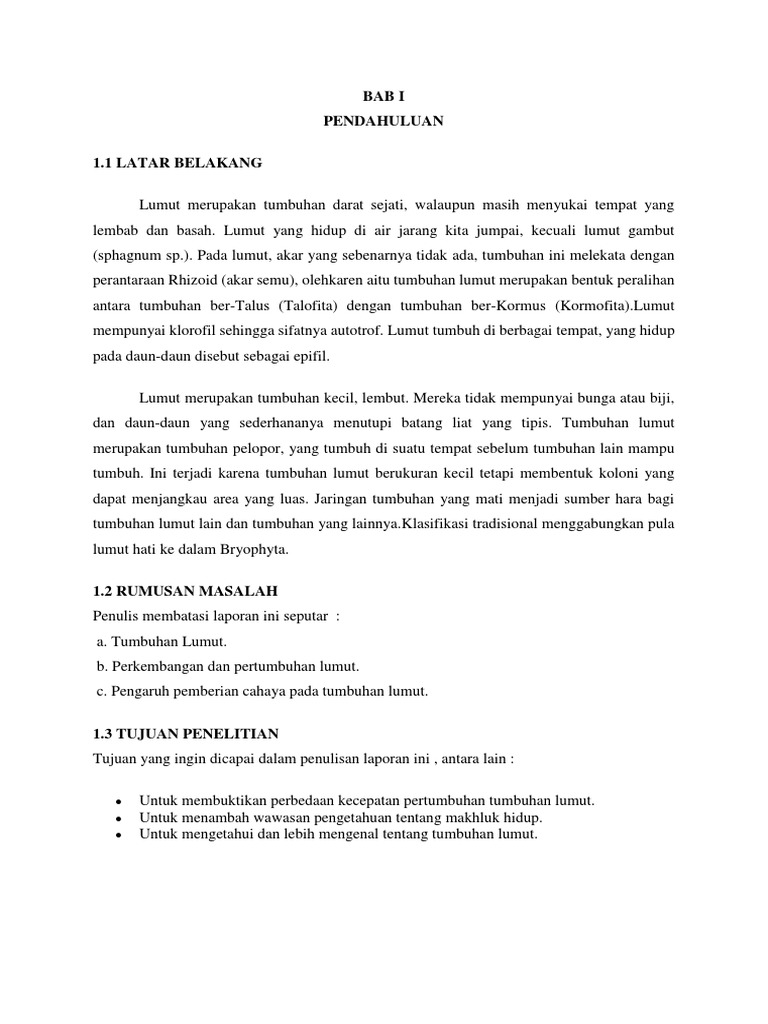 BAB I
PENDAHULUAN

1.1 LATAR BELAKANG

Lumut merupakan tumbuhan darat sejati, walaupun masih menyukai tempat yang lembab dan basah. Lumut yang hidup di air jarang kita jumpai, kecuali lumut gambut (sphagnum sp.). Pada lumut, akar yang sebenarnya tidak ada, tumbuhan ini melekata dengan perantaraan Rhizoid (akar semu), olehkaren aitu tumbuhan lumut merupakan bentuk peralihan antara tumbuhan ber-Talus (Talofita) dengan tumbuhan ber-Kormus (Kormofita).Lumut mempunyai klorofil sehingga sifatnya autotrof. Lumut tumbuh di berbagai tempat, yang hidup pada daun-daun disebut sebagai epifil.

Lumut merupakan tumbuhan kecil, lembut. Mereka tidak mempunyai bunga atau biji, dan daun-daun yang sederhananya menutupi batang liat yang tipis. Tumbuhan lumut merupakan tumbuhan pelopor, yang tumbuh di suatu tempat sebelum tumbuhan lain mampu tumbuh. Ini terjadi karena tumbuhan lumut berukuran kecil tetapi membentuk koloni yang dapat menjangkau area yang luas. Jaringan tumbuhan yang mati menjadi sumber hara bagi tumbuhan lumut lain dan tumbuhan yang lainnya.Klasifikasi tradisional menggabungkan pula lumut hati ke dalam Bryophyta.

1.2 RUMUSAN MASALAH
Penulis membatasi laporan ini seputar :
a. Tumbuhan Lumut.
b. Perkembangan dan pertumbuhan lumut.
c. Pengaruh pemberian cahaya pada tumbuhan lumut.

1.3 TUJUAN PENELITIAN
Tujuan yang ingin dicapai dalam penulisan laporan ini , antara lain :

• Untuk membuktikan perbedaan kecepatan pertumbuhan tumbuhan lumut.
• Untuk menambah wawasan pengetahuan tentang makhluk hidup.
• Untuk mengetahui dan lebih mengenal tentang tumbuhan lumut.